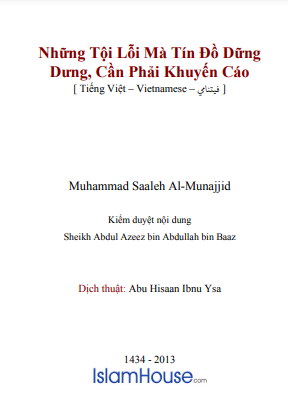 Những Tội Lỗi Mà Tín Đồ Dững Dưng, Cần Phải Khuyến Cáo
[ Tiếng Việt – Vietnamese – فيتنامي ]

Muhammad Saaleh Al-Munajjid

Kiểm duyệt nội dung
Sheikh Abdul Azeez bin Abdullah bin Baaz

Dịch thuật: Abu Hisaan Ibnu Ysa

1434 - 2013
IslamHouse.com